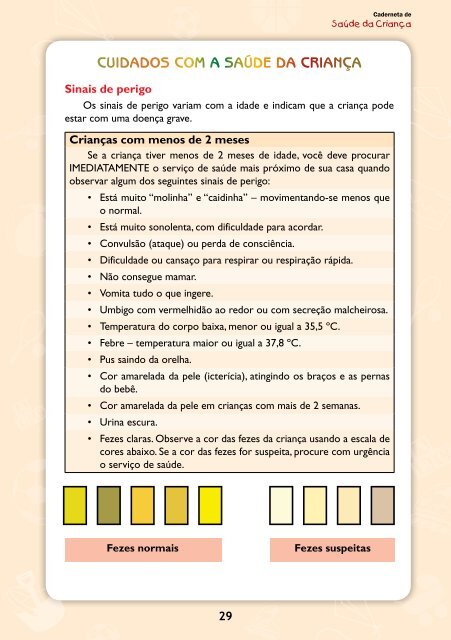 Caderneta de
Saúde da Criança

CUIDADOS COM A SAÚDE DA CRIANÇA

Sinais de perigo

Os sinais de perigo variam com a idade e indicam que a criança pode estar com uma doença grave.

Crianças com menos de 2 meses

Se a criança tiver menos de 2 meses de idade, você deve procurar IMEDIATAMENTE o serviço de saúde mais próximo de sua casa quando observar algum dos seguintes sinais de perigo:

• Está muito "molinha" e "caidinha" – movimentando-se menos que o normal.
• Está muito sonolenta, com dificuldade para acordar.
• Convulsão (ataque) ou perda de consciência.
• Dificuldade ou cansaço para respirar ou respiração rápida.
• Não consegue mamar.
• Vomita tudo o que ingere.
• Umbigo com vermelhidão ao redor ou com secreção malcheirosa.
• Temperatura do corpo baixa, menor ou igual a 35,5 °C.
• Febre – temperatura maior ou igual a 37,8 °C.
• Pus saindo da orelha.
• Cor amarelada da pele (icterícia), atingindo os braços e as pernas do bebê.
• Cor amarelada da pele em crianças com mais de 2 semanas.
• Urina escura.
• Fezes claras. Observe a cor das fezes da criança usando a escala de cores abaixo. Se a cor das fezes for suspeita, procure com urgência o serviço de saúde.

Fezes normais

Fezes suspeitas

29